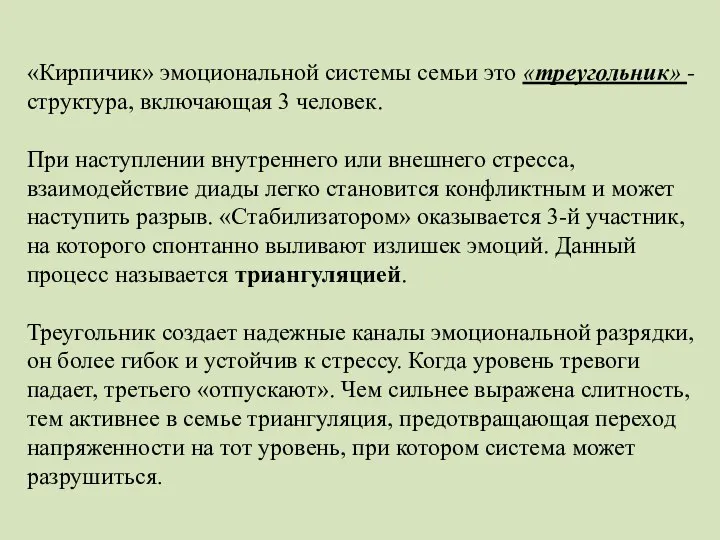 «Кирпичик» эмоциональной системы семьи это «треугольник» - структура, включающая 3 человек.

При наступлении внутреннего или внешнего стресса, взаимодействие диады легко становится конфликтным и может наступить разрыв. «Стабилизатором» оказывается 3-й участник, на которого спонтанно выливают излишек эмоций. Данный процесс называется триангуляцией.

Треугольник создает надежные каналы эмоциональной разрядки, он более гибок и устойчив к стрессу. Когда уровень тревоги падает, третьего «отпускают». Чем сильнее выражена слитность, тем активнее в семье триангуляция, предотвращающая переход напряженности на тот уровень, при котором система может разрушиться.